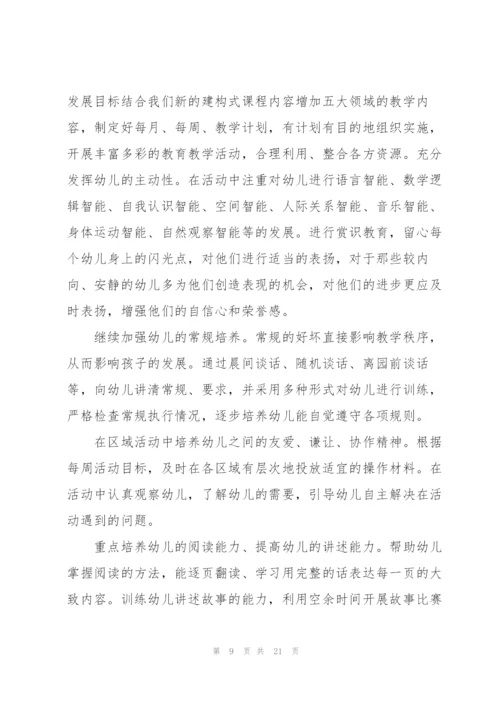 发展目标结合我们新的建构式课程内容增加五大领域的教学内容，制定好每月、每周、教学计划，有计划有目的地组织实施，开展丰富多彩的教育教学活动，合理利用、整合各方资源。充分发挥幼儿的主动性。在活动中注重对幼儿进行语言智能、数学逻辑智能、自我认识智能、空间智能、人际关系智能、音乐智能、身体运动智能、自然观察智能等的发展。进行赏识教育，留心每个幼儿身上的闪光点，对他们进行适当的表扬，对于那些较内向、安静的幼儿多为他们创造表现的机会，对他们的进步更应及时表扬，增强他们的自信心和荣誉感。

继续加强幼儿的常规培养。常规的好坏直接影响教学秩序，从而影响孩子的发展。通过晨间谈话、随机谈话、离园前谈话等，向幼儿讲清常规、要求，并采用多种形式对幼儿进行训练，严格检查常规执行情况，逐步培养幼儿能自觉遵守各项规则。

在区域活动中培养幼儿之间的友爱、谦让、协作精神。根据每周活动目标，及时在各区域有层次地投放适宜的操作材料。在活动中认真观察幼儿，了解幼儿的需要，引导幼儿自主解决在活动遇到的问题。

重点培养幼儿的阅读能力、提高幼儿的讲述能力。帮助幼儿掌握阅读的方法，能逐页翻读、学习用完整的话表达每一页的大致内容。训练幼儿讲述故事的能力，利用空余时间开展故事比赛

第 9 页 共 21 页